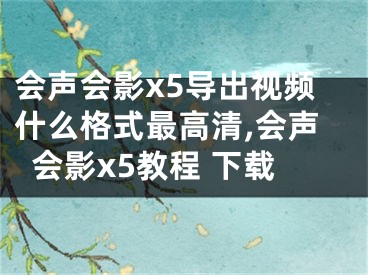 会声会影x5导出视频什么格式最高清,会声会影x5教程 下载